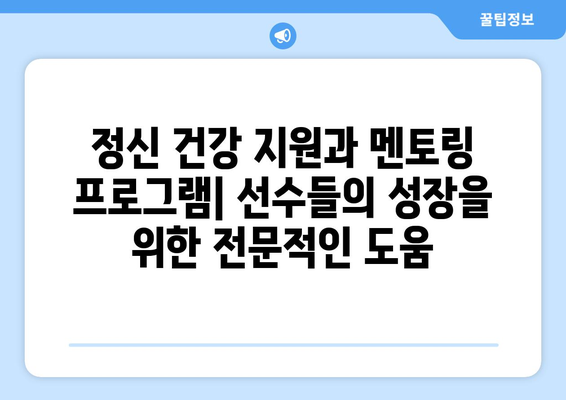 꿀팁정보

정신 건강 지원과 멘토링 프로그램| 선수들의 성장을 위한 전문적인 도움